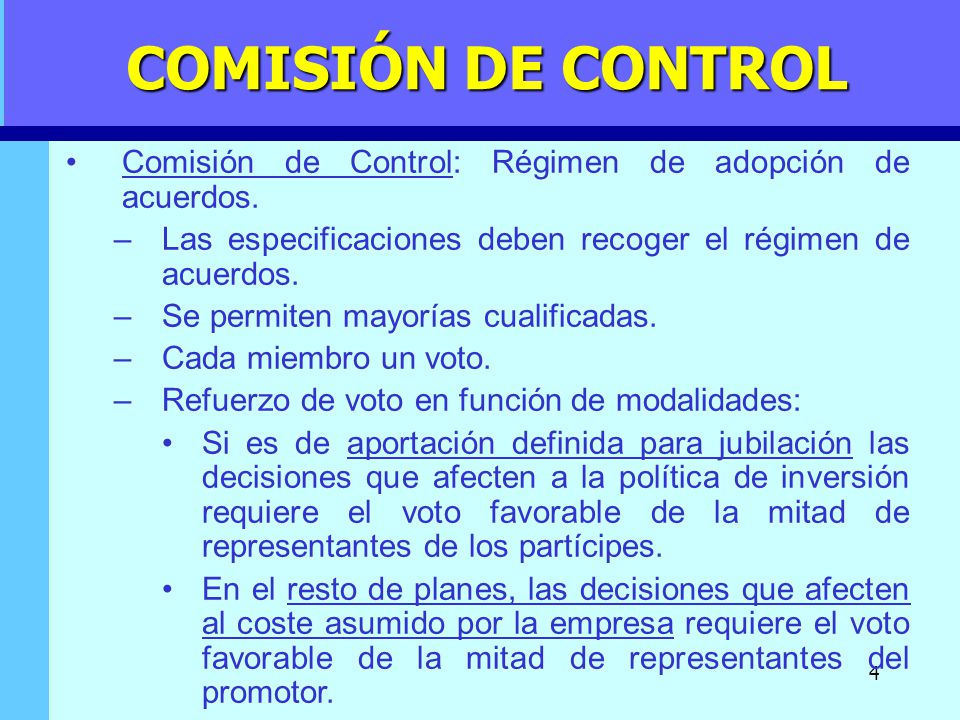 COMISIÓN DE CONTROL

• Comisión de Control: Régimen de adopción de acuerdos.
– Las especificaciones deben recoger el régimen de acuerdos.
– Se permiten mayorías cualificadas.
– Cada miembro un voto.
– Refuerzo de voto en función de modalidades:
• Si es de aportación definida para jubilación las decisiones que afecten a la política de inversión requiere el voto favorable de la mitad de representantes de los partícipes.
• En el resto de planes, las decisiones que afecten al coste asumido por la empresa requiere el voto favorable de la mitad de representantes del promotor.

4